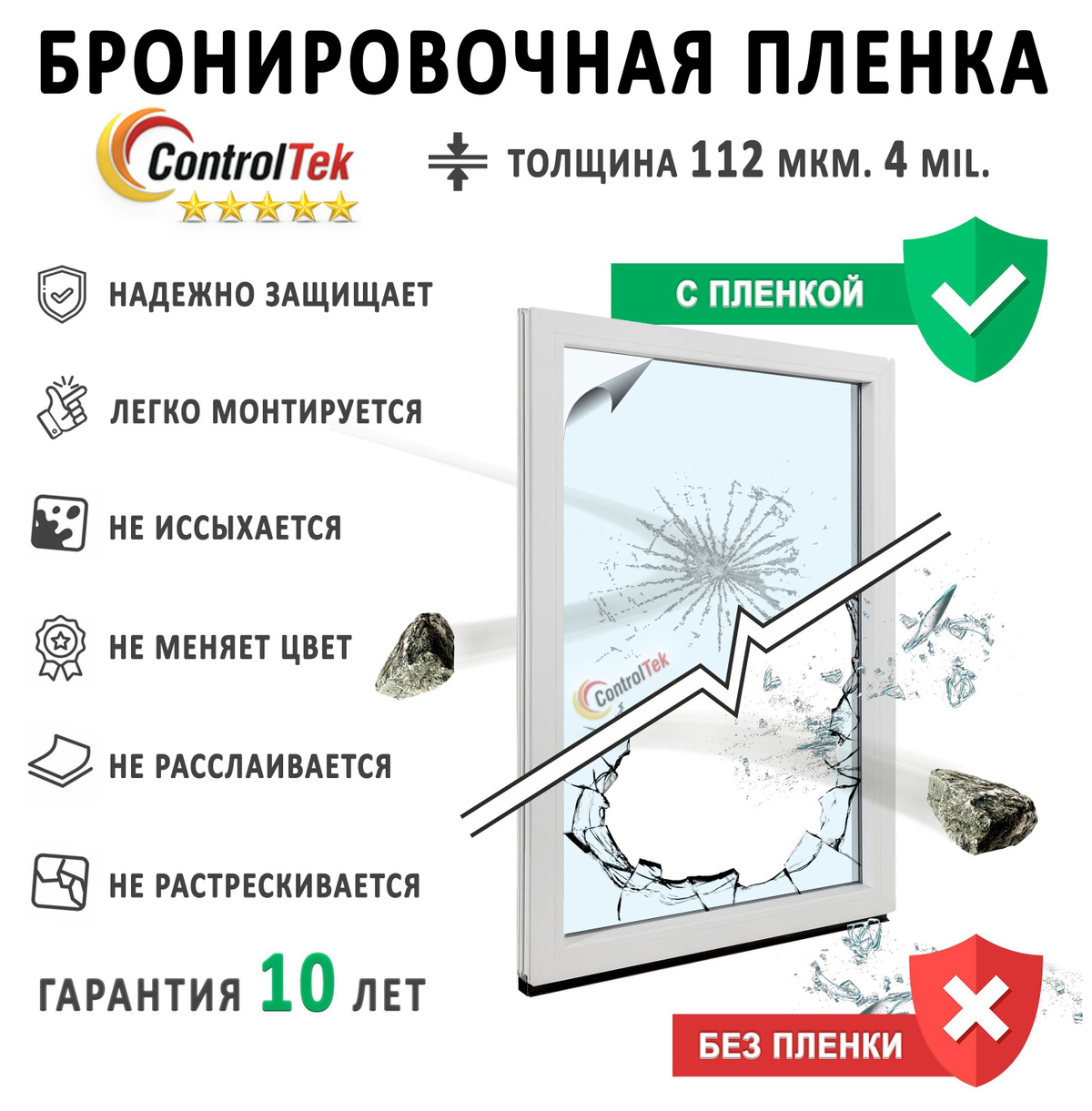 БРОНИРОВОЧНАЯ ПЛЕНКА

ControlTek

ТОЛЩИНА 112 МКМ. 4 MIL.

НАДЕЖНО ЗАЩИЩАЕТ

ЛЕГКО МОНТИРУЕТСЯ

НЕ ИССЫХАЕТСЯ

НЕ МЕНЯЕТ ЦВЕТ

НЕ РАССЛАИВАЕТСЯ

НЕ РАСТРЕСКИВАЕТСЯ

ГАРАНТИЯ 10 ЛЕТ

С ПЛЕНКОЙ

ControlTek

БЕЗ ПЛЕНКИ